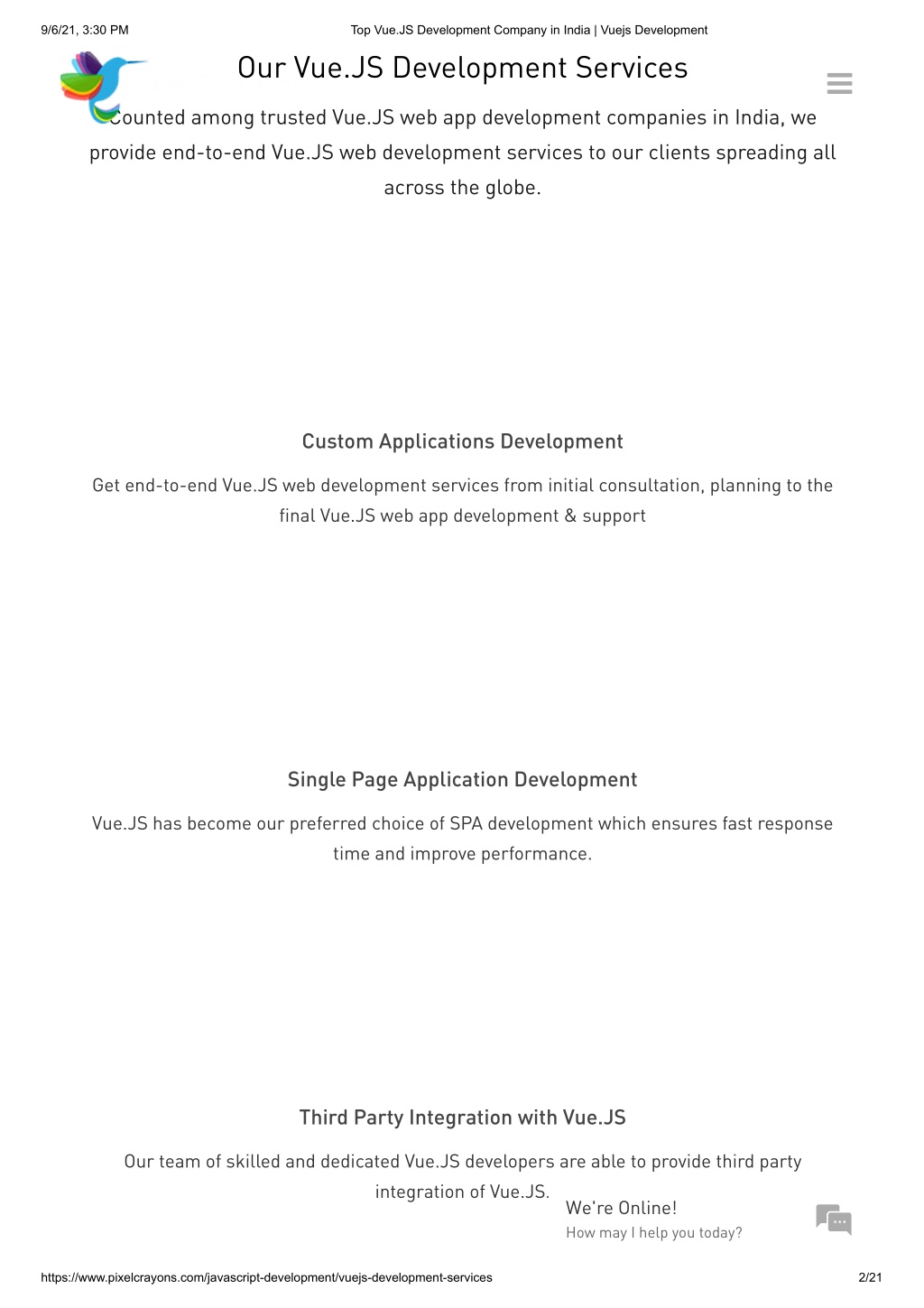 9/6/21, 3:30 PM

Top Vue.JS Development Company in India | Vuejs Development

Our Vue.JS Development Services

Counted among trusted Vue.JS web app development companies in India, we provide end-to-end Vue.JS web development services to our clients spreading all across the globe.

Custom Applications Development

Get end-to-end Vue.JS web development services from initial consultation, planning to the final Vue.JS web app development & support

Single Page Application Development

Vue.JS has become our preferred choice of SPA development which ensures fast response time and improve performance.

Third Party Integration with Vue.JS

Our team of skilled and dedicated Vue.JS developers are able to provide third party integration of Vue.JS.

We're Online!

How may I help you today?

https://www.pixelcrayons.com/javascript-development/vuejs-development-services

2/21